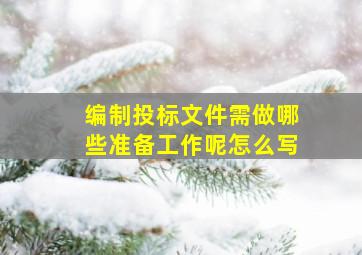 编制投标文件需做哪些准备工作呢怎么写